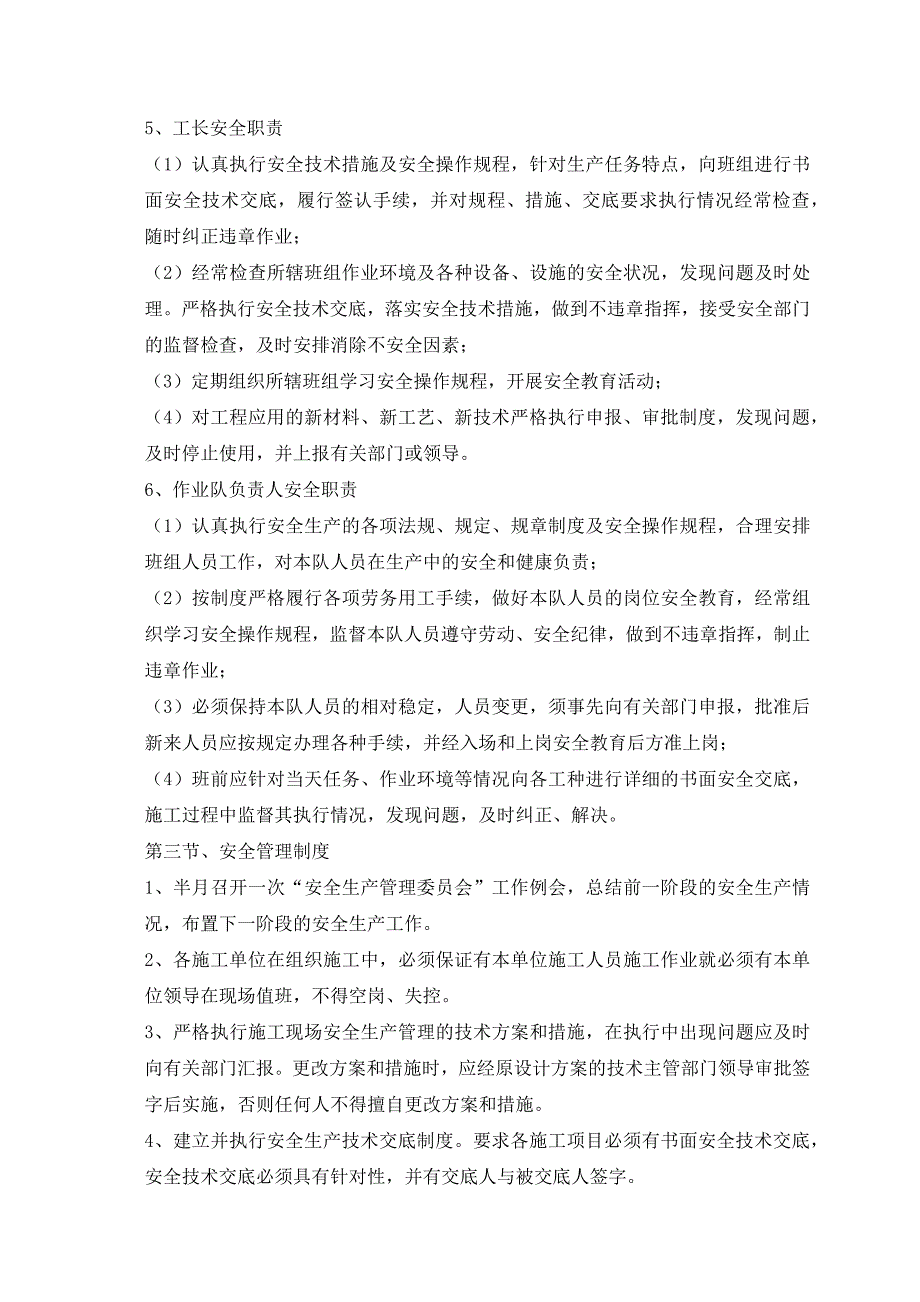 5、工长安全职责

（1）认真执行安全技术措施及安全操作规程，针对生产任务特点，向班组进行书面安全技术交底，履行签认手续，并对规程、措施、交底要求执行情况经常检查，随时纠正违章作业；

（2）经常检查所辖班组作业环境及各种设备、设施的安全状况，发现问题及时处理。严格执行安全技术交底，落实安全技术措施，做到不违章指挥，接受安全部门的监督检查，及时安排消除不安全因素；

（3）定期组织所辖班组学习安全操作规程，开展安全教育活动；

（4）对工程应用的新材料、新工艺、新技术严格执行申报、审批制度，发现问题，及时停止使用，并上报有关部门或领导。

6、作业队负责人安全职责

（1）认真执行安全生产的各项法规、规定、规章制度及安全操作规程，合理安排班组人员工作，对本队人员在生产中的安全和健康负责；

（2）按制度严格履行各项劳务用工手续，做好本队人员的岗位安全教育，经常组织学习安全操作规程，监督本队人员遵守劳动、安全纪律，做到不违章指挥，制止违章作业；

（3）必须保持本队人员的相对稳定，人员变更，须事先向有关部门申报，批准后新来人员应按规定办理各种手续，并经入场和上岗安全教育后方准上岗；

（4）班前应针对当天任务、作业环境等情况向各工种进行详细的书面安全交底，施工过程中监督其执行情况，发现问题，及时纠正、解决。

第三节、安全管理制度

1、半月召开一次“安全生产管理委员会”工作例会，总结前一阶段的安全生产情况，布置下一阶段的安全生产工作。

2、各施工单位在组织施工中，必须保证有本单位施工人员施工作业就必须有本单位领导在现场值班，不得空岗、失控。

3、严格执行施工现场安全生产管理的技术方案和措施，在执行中出现问题应及时向有关部门汇报。更改方案和措施时，应经原设计方案的技术主管部门领导审批签字后实施，否则任何人不得擅自更改方案和措施。

4、建立并执行安全生产技术交底制度。要求各施工项目必须有书面安全技术交底，安全技术交底必须具有针对性，并有交底人与被交底人签字。